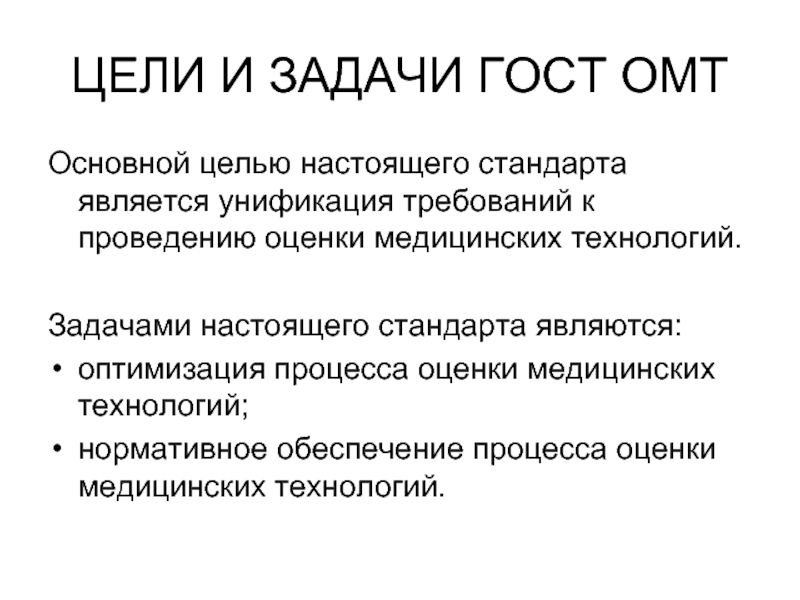 ЦЕЛИ И ЗАДАЧИ ГОСТ ОМТ

Основной целью настоящего стандарта является унификация требований к проведению оценки медицинских технологий.

Задачами настоящего стандарта являются:
• оптимизация процесса оценки медицинских технологий;
• нормативное обеспечение процесса оценки медицинских технологий.